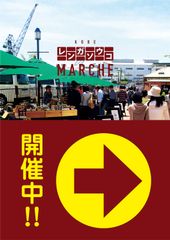 KOBE
レンガソウコ
MARCHE

開催中!!